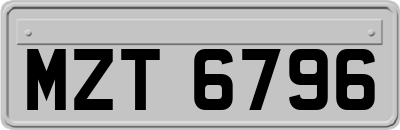 MZT 6796